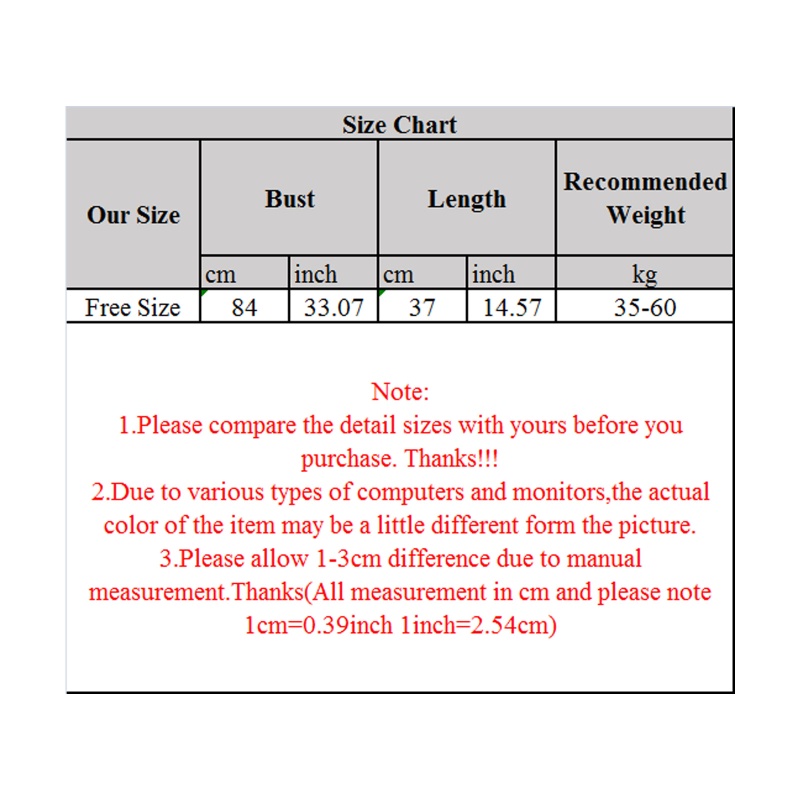 Size Chart

| Our Size | Bust | | Length | | Recommended Weight |
|---|---|---|---|---|---|
| | cm | inch | cm | inch | kg |
| Free Size | 84 | 33.07 | 37 | 14.57 | 35-60 |

Note:
1.Please compare the detail sizes with yours before you purchase. Thanks!!!
2.Due to various types of computers and monitors,the actual color of the item may be a little different form the picture.
3.Please allow 1-3cm difference due to manual measurement.Thanks(All measurement in cm and please note 1cm=0.39inch 1inch=2.54cm)